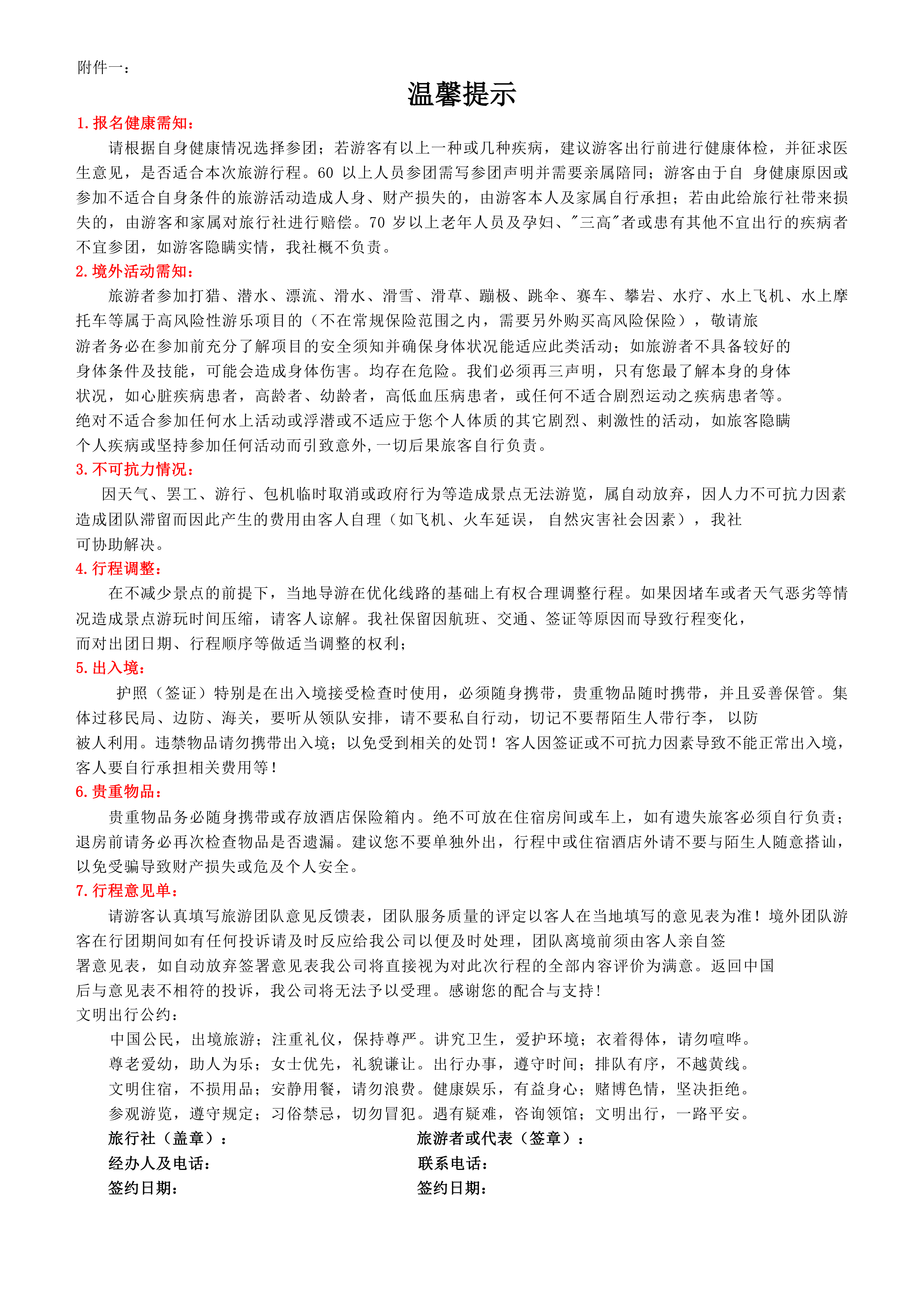 附件一：

温馨提示

1.报名健康需知：

请根据自身健康情况选择参团；若游客有以上一种或几种疾病，建议游客出行前进行健康体检，并征求医生意见，是否适合本次旅游行程。60 以上人员参团需写参团声明并需要亲属陪同；游客由于自 身健康原因或参加不适合自身条件的旅游活动造成人身、财产损失的，由游客本人及家属自行承担；若由此给旅行社带来损失的，由游客和家属对旅行社进行赔偿。70 岁以上老年人员及孕妇、"三高"者或患有其他不宜出行的疾病者不宜参团，如游客隐瞒实情，我社概不负责。

2.境外活动需知：

旅游者参加打猎、潜水、漂流、滑水、滑雪、滑草、蹦极、跳伞、赛车、攀岩、水疗、水上飞机、水上摩托车等属于高风险性游乐项目的（不在常规保险范围之内，需要另外购买高风险保险），敬请旅游者务必在参加前充分了解项目的安全须知并确保身体状况能适应此类活动；如旅游者不具备较好的身体条件及技能，可能会造成身体伤害。均存在危险。我们必须再三声明，只有您最了解本身的身体状况，如心脏疾病患者，高龄者、幼龄者，高低血压病患者，或任何不适合剧烈运动之疾病患者等。绝对不适合参加任何水上活动或浮潜或不适应于您个人体质的其它剧烈、刺激性的活动，如旅客隐瞒个人疾病或坚持参加任何活动而引致意外,一切后果旅客自行负责。

3.不可抗力情况：

因天气、罢工、游行、包机临时取消或政府行为等造成景点无法游览，属自动放弃，因人力不可抗力因素造成团队滞留而因此产生的费用由客人自理（如飞机、火车延误， 自然灾害社会因素），我社可协助解决。

4.行程调整：

在不减少景点的前提下，当地导游在优化线路的基础上有权合理调整行程。如果因堵车或者天气恶劣等情况造成景点游玩时间压缩，请客人谅解。我社保留因航班、交通、签证等原因而导致行程变化，而对出团日期、行程顺序等做适当调整的权利；

5.出入境：

护照（签证）特别是在出入境接受检查时使用，必须随身携带，贵重物品随时携带，并且妥善保管。集体过移民局、边防、海关，要听从领队安排，请不要私自行动，切记不要帮陌生人带行李， 以防被人利用。违禁物品请勿携带出入境；以免受到相关的处罚！客人因签证或不可抗力因素导致不能正常出入境，客人要自行承担相关费用等！

6.贵重物品：

贵重物品务必随身携带或存放酒店保险箱内。绝不可放在住宿房间或车上，如有遗失旅客必须自行负责；退房前请务必再次检查物品是否遗漏。建议您不要单独外出，行程中或住宿酒店外请不要与陌生人随意搭讪，以免受骗导致财产损失或危及个人安全。

7.行程意见单：

请游客认真填写旅游团队意见反馈表，团队服务质量的评定以客人在当地填写的意见表为准！境外团队游客在行团期间如有任何投诉请及时反应给我公司以便及时处理，团队离境前须由客人亲自签署意见表，如自动放弃签署意见表我公司将直接视为对此次行程的全部内容评价为满意。返回中国后与意见表不相符的投诉，我公司将无法予以受理。感谢您的配合与支持！

文明出行公约：

中国公民，出境旅游；注重礼仪，保持尊严。讲究卫生，爱护环境；衣着得体，请勿喧哗。
尊老爱幼，助人为乐；女士优先，礼貌谦让。出行办事，遵守时间；排队有序，不越黄线。
文明住宿，不损用品；安静用餐，请勿浪费。健康娱乐，有益身心；赌博色情，坚决拒绝。
参观游览，遵守规定；习俗禁忌，切勿冒犯。遇有疑难，咨询领馆；文明出行，一路平安。

旅行社（盖章）：
经办人及电话：
签约日期：

旅游者或代表（签章）：
联系电话：
签约日期：